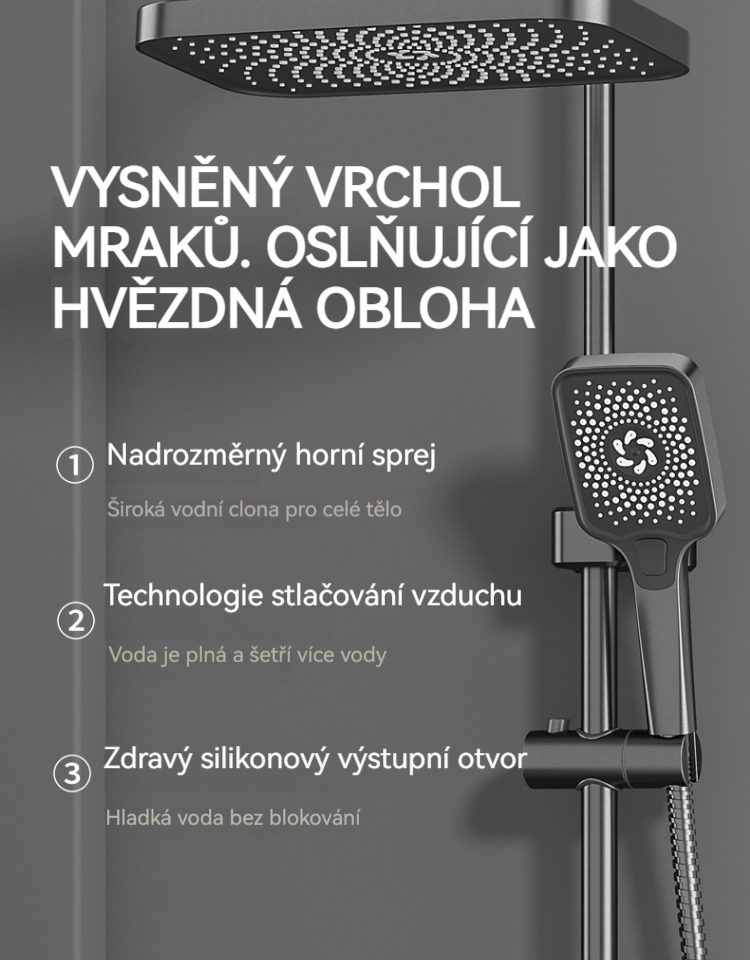 VYSNĚNÝ VRCHOL MRAKŮ. OSLŇUJÍCÍ JAKO HVĚZDNÁ OBLOHA

① Nadrozměrný horní sprej

Široká vodní clona pro celé tělo

② Technologie stlačování vzduchu

Voda je plná a šetří více vody

③ Zdravý silikonový výstupní otvor

Hladká voda bez blokování